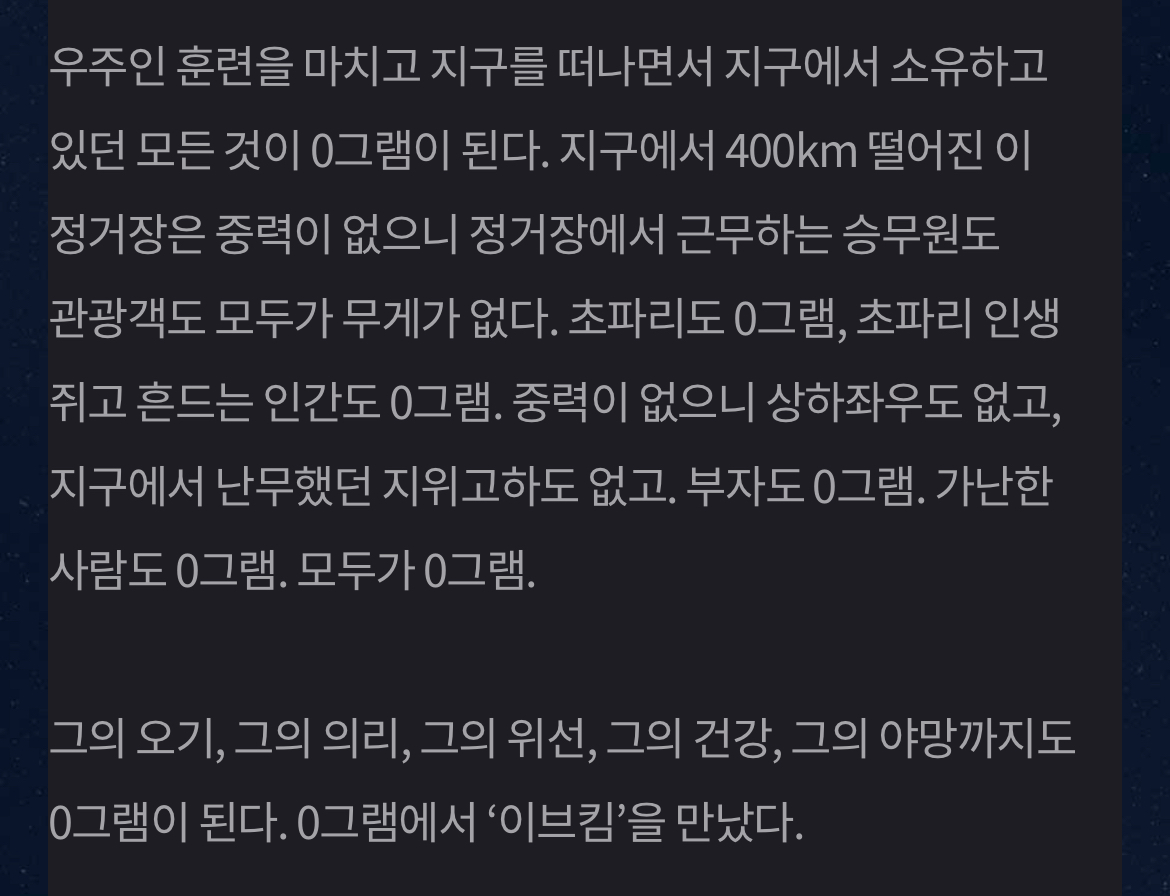 우주인 훈련을 마치고 지구를 떠나면서 지구에서 소유하고 있던 모든 것이 0그램이 된다. 지구에서 400km 떨어진 이 정거장은 중력이 없으니 정거장에서 근무하는 승무원도 관광객도 모두가 무게가 없다. 초파리도 0그램, 초파리 인생 쥐고 흔드는 인간도 0그램. 중력이 없으니 상하좌우도 없고, 지구에서 난무했던 지위고하도 없고. 부자도 0그램. 가난한 사람도 0그램. 모두가 0그램.

그의 오기, 그의 의리, 그의 위선, 그의 건강, 그의 야망까지도 0그램이 된다. 0그램에서 ‘이브킴’을 만났다.